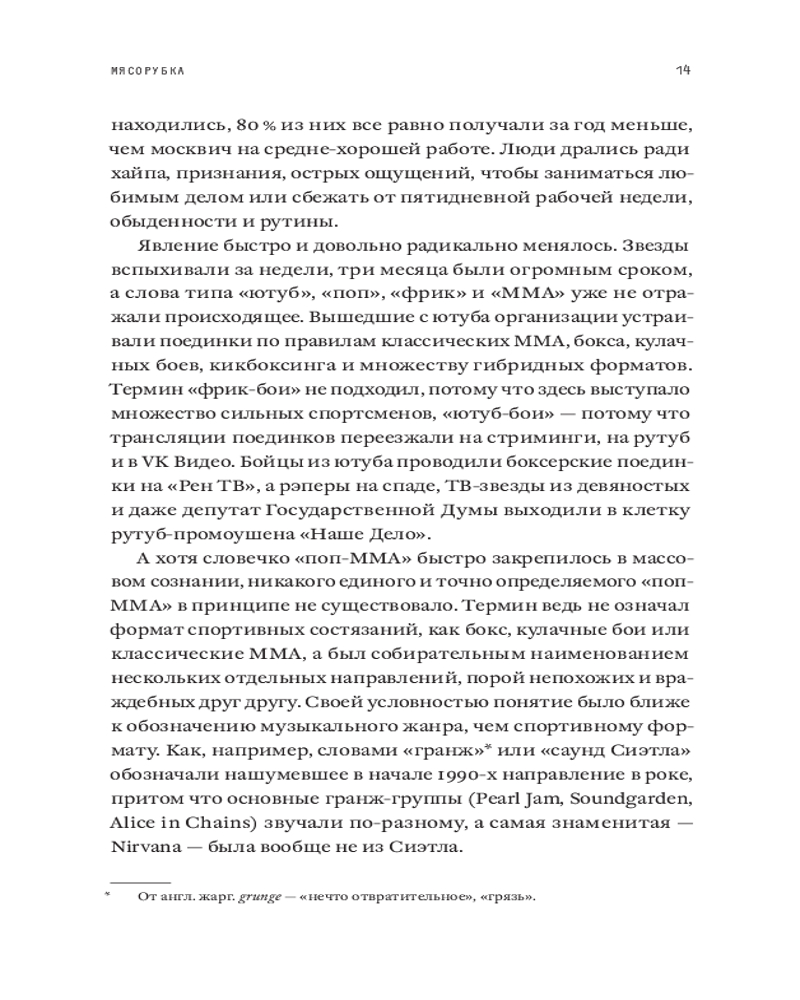 МЯСОРУБКА 14

находились, 80 % из них все равно получали за год меньше, чем москвич на средне-хорошей работе. Люди дрались ради хайпа, признания, острых ощущений, чтобы заниматься любимым делом или сбежать от пятидневной рабочей недели, обыденности и рутины.

Явление быстро и довольно радикально менялось. Звезды вспыхивали за недели, три месяца были огромным сроком, а слова типа «ютуб», «поп», «фрик» и «ММА» уже не отражали происходящее. Вышедшие с ютуба организации устраивали поединки по правилам классических ММА, бокса, кулачных боев, кикбоксинга и множеству гибридных форматов. Термин «фрик-бои» не подходил, потому что здесь выступало множество сильных спортсменов, «ютуб-бои» — потому что трансляции поединков переезжали на стриминги, на рутуб и в VK Видео. Бойцы из ютуба проводили боксерские поединки на «Рен ТВ», а рэперы на спаде, ТВ-звезды из девяностых и даже депутат Государственной Думы выходили в клетку рутуб-промоушена «Наше Дело».

А хотя словечко «поп-ММА» быстро закрепилось в массовом сознании, никакого единого и точно определяемого «поп-ММА» в принципе не существовало. Термин ведь не означал формат спортивных состязаний, как бокс, кулачные бои или классические ММА, а был собирательным наименованием нескольких отдельных направлений, порой непохожих и враждебных друг другу. Своей условностью понятие было ближе к обозначению музыкального жанра, чем спортивному формату. Как, например, словами «гранж»* или «саунд Сиэтла» обозначали нашумевшее в начале 1990-х направление в роке, притом что основные гранж-группы (Pearl Jam, Soundgarden, Alice in Chains) звучали по-разному, а самая знаменитая — Nirvana — была вообще не из Сиэтла.

* От англ. жарг. grunge — «нечто отвратительное», «грязь».